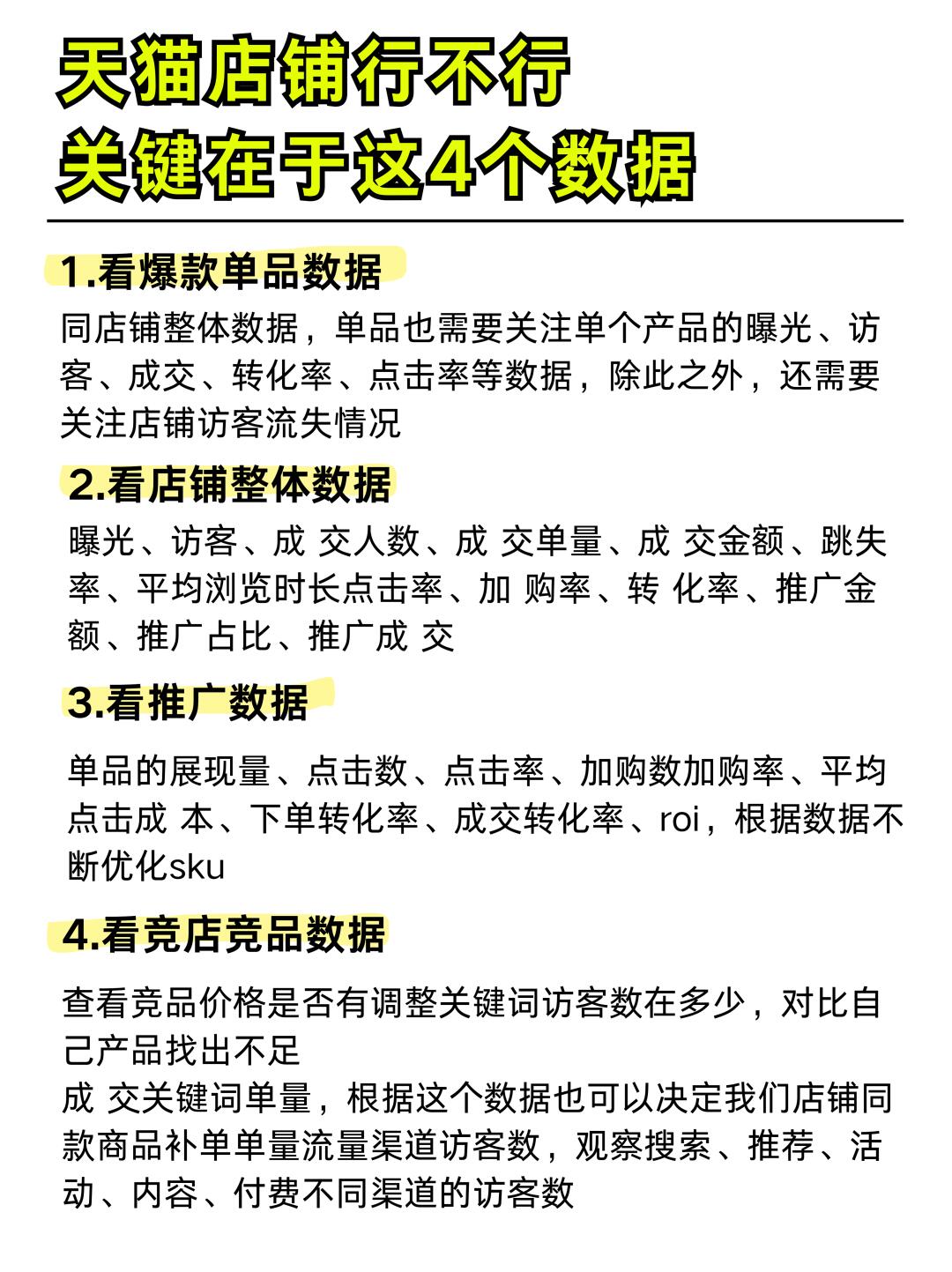 天猫店铺行不行
关键在于这4个数据

1.看爆款单品数据

同店铺整体数据，单品也需要关注单个产品的曝光、访客、成交、转化率、点击率等数据，除此之外，还需要关注店铺访客流失情况

2.看店铺整体数据

曝光、访客、成 交人数、成 交单量、成 交金额、跳失率、平均浏览时长点击率、加 购率、转 化率、推广金额、推广占比、推广成 交

3.看推广数据

单品的展现量、点击数、点击率、加购数加购率、平均点击成 本、下单转化率、成交转化率、roi，根据数据不断优化sku

4.看竞店竞品数据

查看竞品价格是否有调整关键词访客数在多少，对比自己产品找出不足
成 交关键词单量，根据这个数据也可以决定我们店铺同款商品补单单量流量渠道访客数，观察搜索、推荐、活动、内容、付费不同渠道的访客数